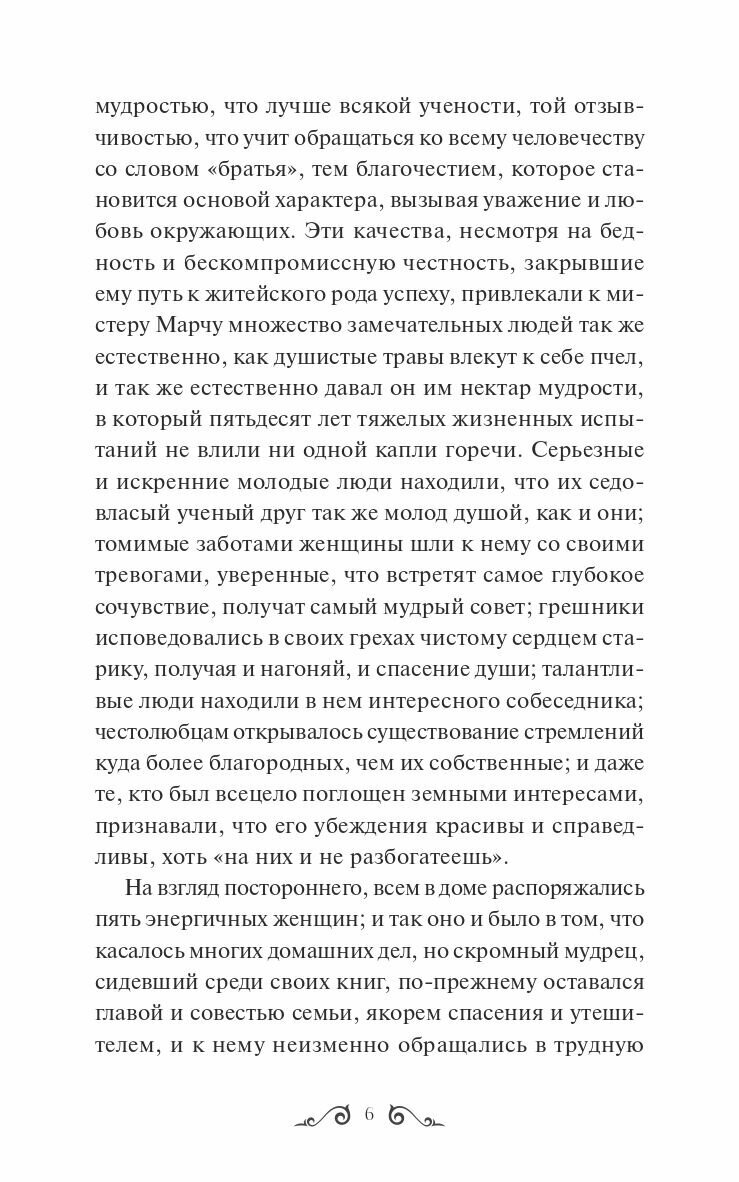 мудростью, что лучше всякой учености, той отзывчивостью, что учит обращаться ко всему человечеству со словом «братья», тем благочестием, которое становится основой характера, вызывая уважение и любовь окружающих. Эти качества, несмотря на бедность и бескомпромиссную честность, закрывшие ему путь к житейского рода успеху, привлекали к мистеру Марчу множество замечательных людей так же естественно, как душистые травы влекут к себе пчел, и так же естественно давал он им нектар мудрости, в который пятьдесят лет тяжелых жизненных испытаний не влили ни одной капли горечи. Серьезные и искренние молодые люди находили, что их седовласый ученый друг так же молод душой, как и они; томимые заботами женщины шли к нему со своими тревогами, уверенные, что встретят самое глубокое сочувствие, получат самый мудрый совет; грешники исповедовались в своих грехах чистому сердцем старику, получая и нагоняй, и спасение души; талантливые люди находили в нем интересного собеседника; честолюбцам открывалось существование стремлений куда более благородных, чем их собственные; и даже те, кто был всецело поглощен земными интересами, признавали, что его убеждения красивы и справедливы, хоть «на них и не разбогатеешь».

На взгляд постороннего, всем в доме распоряжались пять энергичных женщин; и так оно и было в том, что касалось многих домашних дел, но скромный мудрец, сидевший среди своих книг, по-прежнему оставался главой и совестью семьи, якорем спасения и утешителем, и к нему неизменно обращались в трудную

6